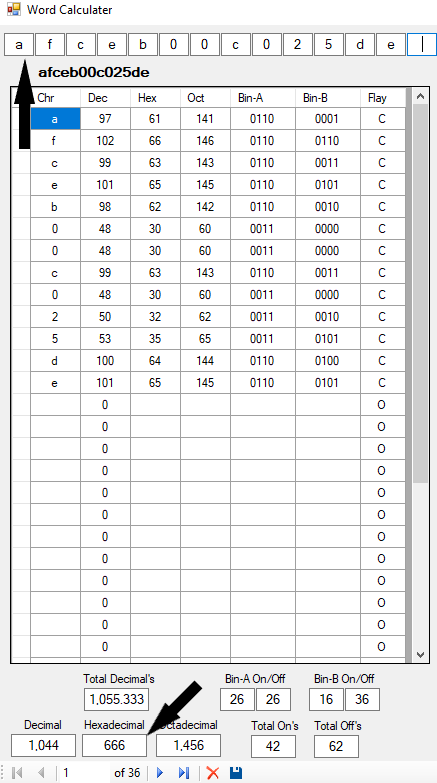 Word Calculater

a f c e b 0 0 c 0 2 5 d e

afceb00c025de

| Chr | Dec | Hex | Oct | Bin-A | Bin-B | Flay |
|---|---|---|---|---|---|---|
| a | 97 | 61 | 141 | 0110 | 0001 | C |
| f | 102 | 66 | 146 | 0110 | 0110 | C |
| c | 99 | 63 | 143 | 0110 | 0011 | C |
| e | 101 | 65 | 145 | 0110 | 0101 | C |
| b | 98 | 62 | 142 | 0110 | 0010 | C |
| 0 | 48 | 30 | 60 | 0011 | 0000 | C |
| 0 | 48 | 30 | 60 | 0011 | 0000 | C |
| c | 99 | 63 | 143 | 0110 | 0011 | C |
| 0 | 48 | 30 | 60 | 0011 | 0000 | C |
| 2 | 50 | 32 | 62 | 0011 | 0010 | C |
| 5 | 53 | 35 | 65 | 0011 | 0101 | C |
| d | 100 | 64 | 144 | 0110 | 0100 | C |
| e | 101 | 65 | 145 | 0110 | 0101 | C |
| | 0 | | | | | O |
| | 0 | | | | | O |
| | 0 | | | | | O |
| | 0 | | | | | O |
| | 0 | | | | | O |
| | 0 | | | | | O |
| | 0 | | | | | O |
| | 0 | | | | | O |
| | 0 | | | | | O |
| | 0 | | | | | O |
| | 0 | | | | | O |
| | 0 | | | | | O |

Total Decimal's
1,055.333

Bin-A On/Off
26 26

Bin-B On/Off
16 36

Decimal
1,044

Hexadecimal
666

Octadecimal
1,456

Total On's
42

Total Off's
62

1 of 36